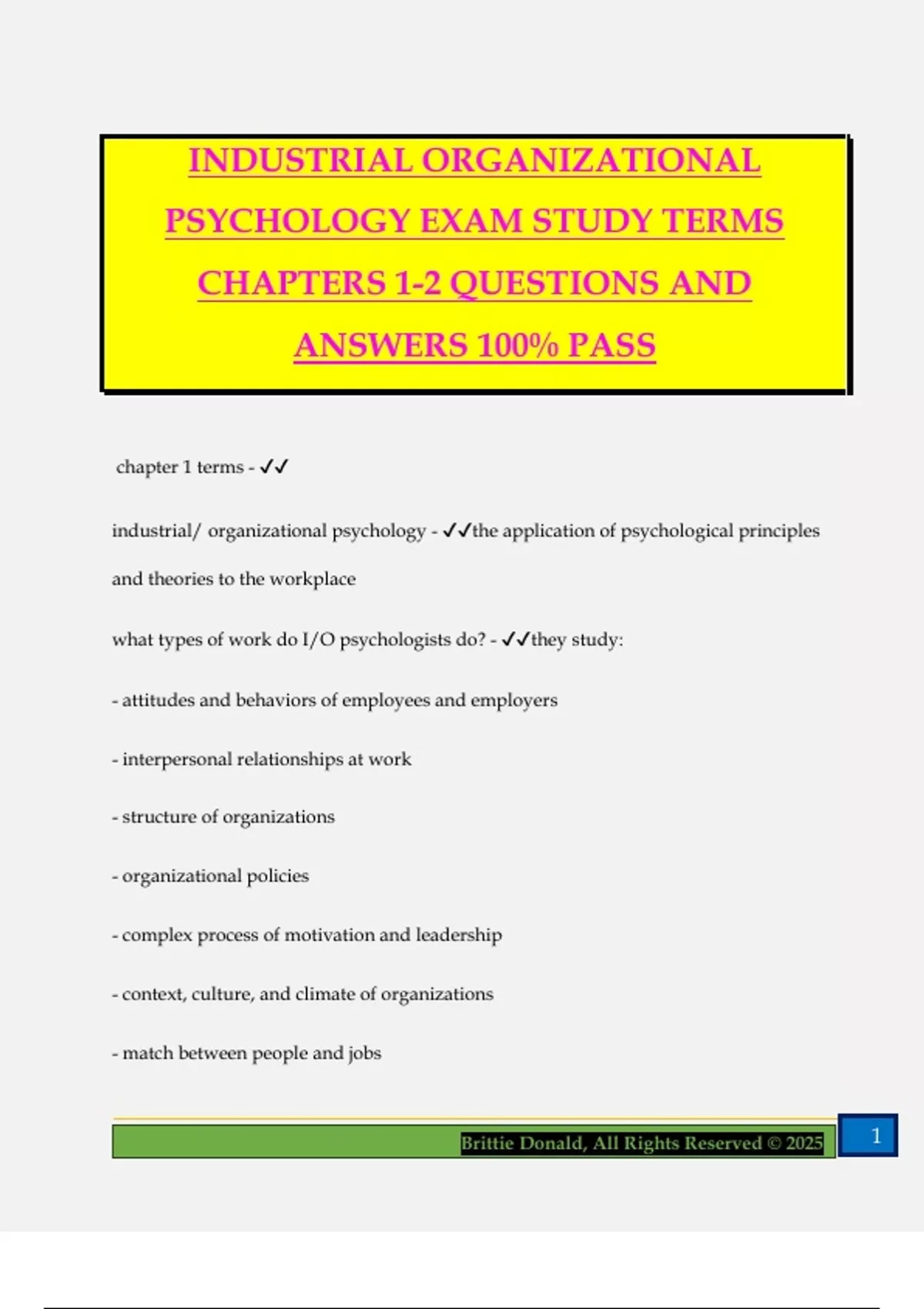 INDUSTRIAL ORGANIZATIONAL PSYCHOLOGY EXAM STUDY TERMS CHAPTERS 1-2 QUESTIONS AND ANSWERS 100% PASS

chapter 1 terms - ✓✓

industrial/ organizational psychology - ✓✓the application of psychological principles and theories to the workplace

what types of work do I/O psychologists do? - ✓✓they study:

- attitudes and behaviors of employees and employers

- interpersonal relationships at work

- structure of organizations

- organizational policies

- complex process of motivation and leadership

- context, culture, and climate of organizations

- match between people and jobs

Brittie Donald, All Rights Reserved © 2025

1